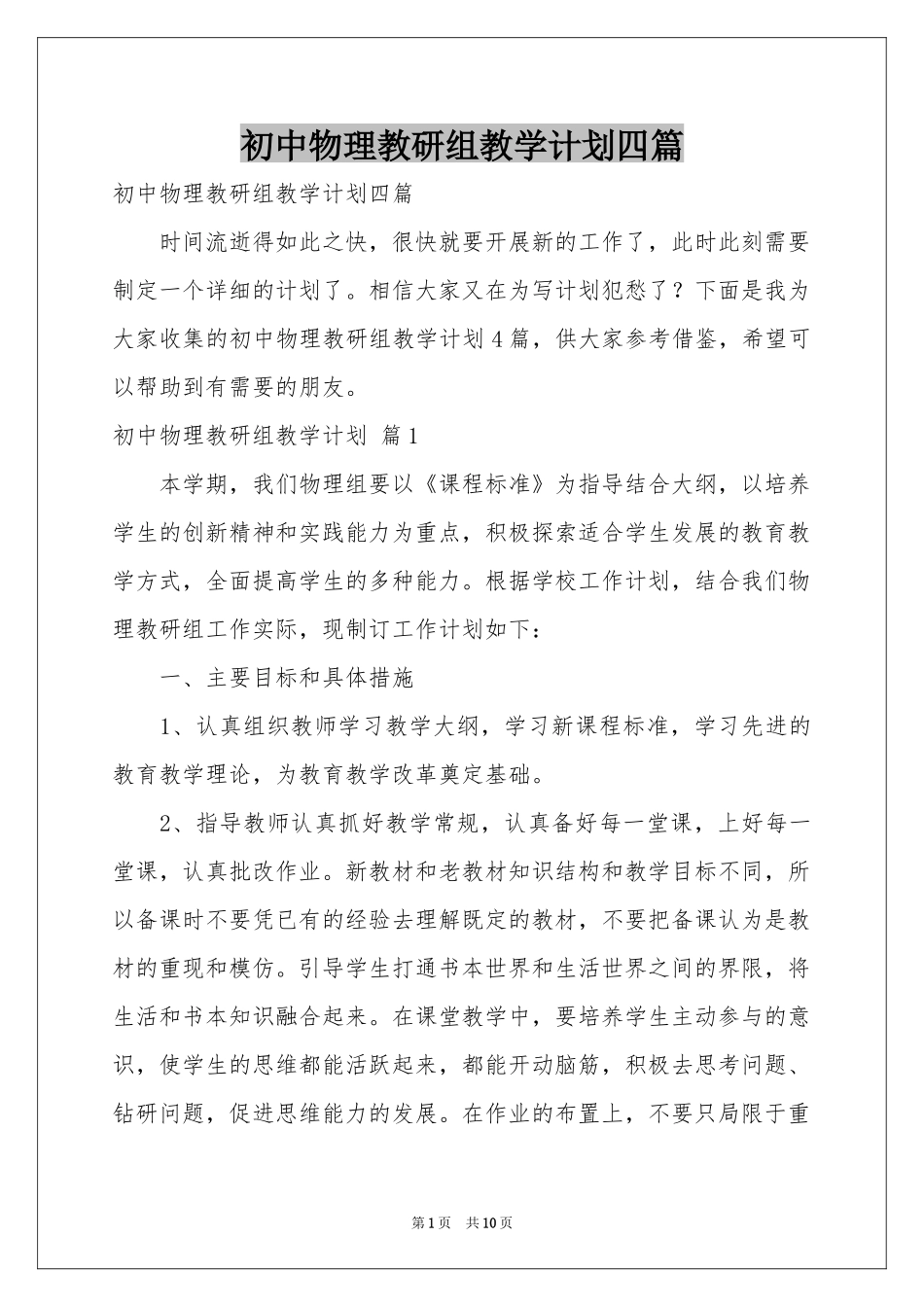 初中物理教研组教学计划四篇

初中物理教研组教学计划四篇

时间流逝得如此之快，很快就要开展新的工作了，此时此刻需要制定一个详细的计划了。相信大家又在为写计划犯愁了？下面是我为大家收集的初中物理教研组教学计划4篇，供大家参考借鉴，希望可以帮助到有需要的朋友。

初中物理教研组教学计划 篇1

本学期，我们物理组要以《课程标准》为指导结合大纲，以培养学生的创新精神和实践能力为重点，积极探索适合学生发展的教育教学方式，全面提高学生的多种能力。根据学校工作计划，结合我们物理教研组工作实际，现制订工作计划如下：

一、主要目标和具体措施

1、认真组织教师学习教学大纲，学习新课程标准，学习先进的教育教学理论，为教育教学改革奠定基础。

2、指导教师认真抓好教学常规，认真备好每一堂课，上好每一堂课，认真批改作业。新教材和老教材知识结构和教学目标不同，所以备课时不要凭已有的经验去理解既定的教材，不要把备课认为是教材的重现和模仿。引导学生打通书本世界和生活世界之间的界限，将生活和书本知识融合起来。在课堂教学中，要培养学生主动参与的意识，使学生的思维都能活跃起来，都能开动脑筋，积极去思考问题、钻研问题，促进思维能力的发展。在作业的布置上，不要只局限于重

第1页 共10页